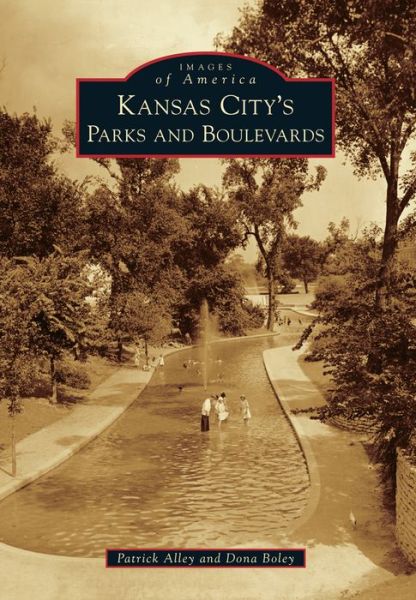 IMAGES
of America
KANSAS CITY'S
PARKS AND BOULEVARDS

Patrick Alley and Dona Boley